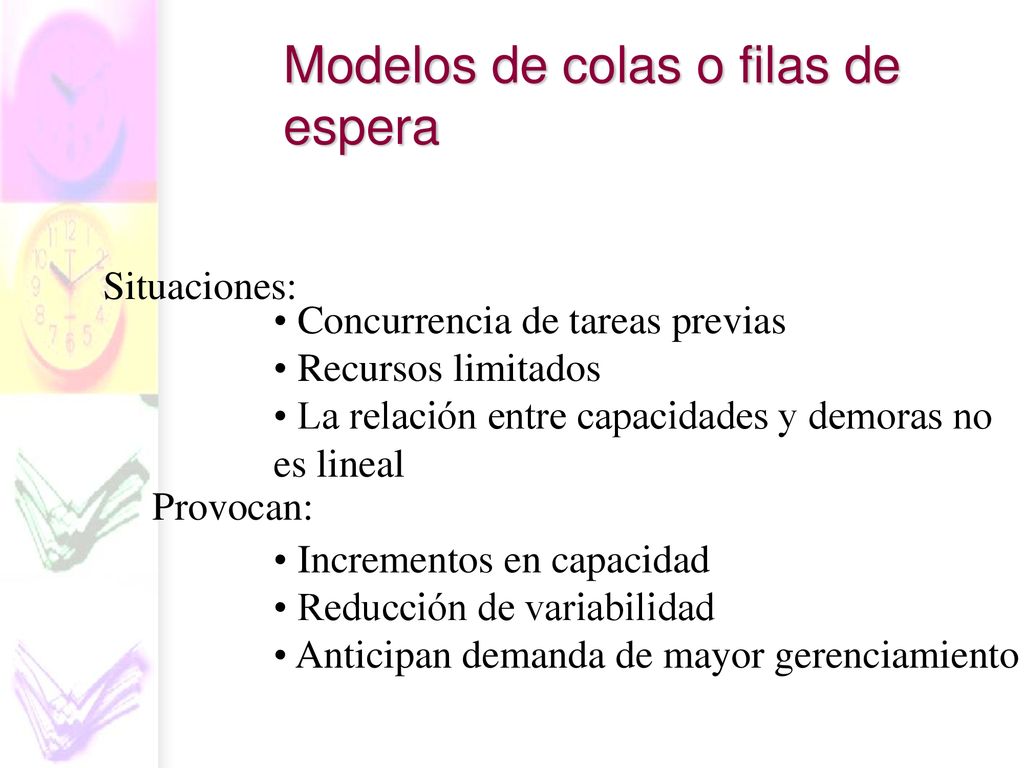 Modelos de colas o filas de espera

Situaciones:

• Concurrencia de tareas previas
• Recursos limitados
• La relación entre capacidades y demoras no es lineal

Provocan:

• Incrementos en capacidad
• Reducción de variabilidad
• Anticipan demanda de mayor gerenciamiento